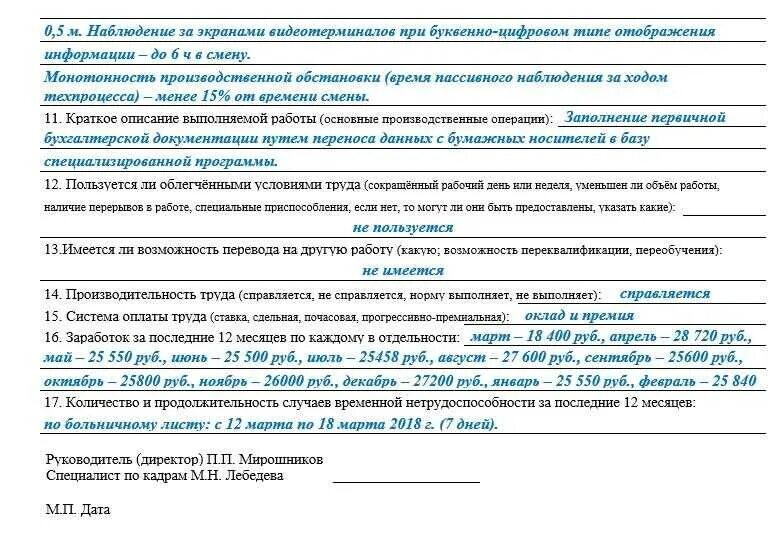 0,5 м. Наблюдение за экранами видеотерминалов при буквенно-цифровом типе отображения информации – до 6 ч в смену.

Монотонность производственной обстановки (время пассивного наблюдения за ходом техпроцесса) – менее 15% от времени смены.

11. Краткое описание выполняемой работы (основные производственные операции): Заполнение первичной бухгалтерской документации путем переноса данных с бумажных носителей в базу специализированной программы.

12. Пользуется ли облегчёнными условиями труда (сокращённый рабочий день или неделя, уменьшен ли объём работы, наличие перерывов в работе, специальные приспособления, если нет, то могут ли они быть предоставлены, указать какие):
не пользуется

13.Имеется ли возможность перевода на другую работу (какую; возможность переквалификации, переобучения):
не имеется

14. Производительность труда (справляется, не справляется, норму выполняет, не выполняет): справляется

15. Система оплаты труда (ставка, сдельная, почасовая, прогрессивно-премиальная): оклад и премия

16. Заработок за последние 12 месяцев по каждому в отдельности: март – 18 400 руб., апрель – 28 720 руб., май – 25 550 руб., июнь – 25 500 руб., июль – 25458 руб., август – 27 600 руб., сентябрь – 25600 руб., октябрь – 25800 руб., ноябрь – 26000 руб., декабрь – 27200 руб., январь – 25 550 руб., февраль – 25 840

17. Количество и продолжительность случаев временной нетрудоспособности за последние 12 месяцев:
по больничному листу: с 12 марта по 18 марта 2018 г. (7 дней).

Руководитель (директор) П.П. Мирошников
Специалист по кадрам М.Н. Лебедева

М.П. Дата